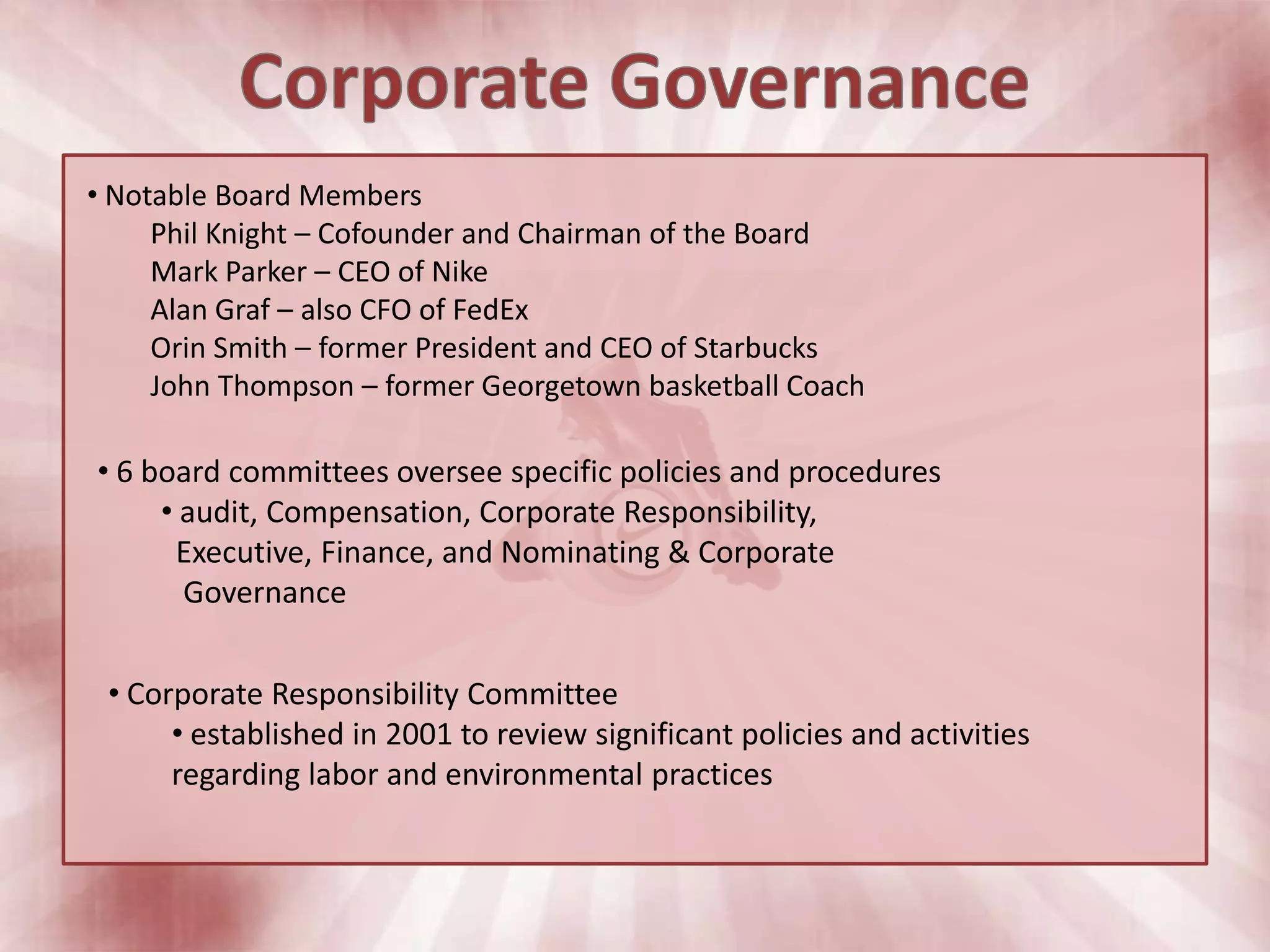 Corporate Governance

• Notable Board Members
Phil Knight – Cofounder and Chairman of the Board
Mark Parker – CEO of Nike
Alan Graf – also CFO of FedEx
Orin Smith – former President and CEO of Starbucks
John Thompson – former Georgetown basketball Coach

• 6 board committees oversee specific policies and procedures
• audit, Compensation, Corporate Responsibility, Executive, Finance, and Nominating & Corporate Governance

• Corporate Responsibility Committee
• established in 2001 to review significant policies and activities regarding labor and environmental practices